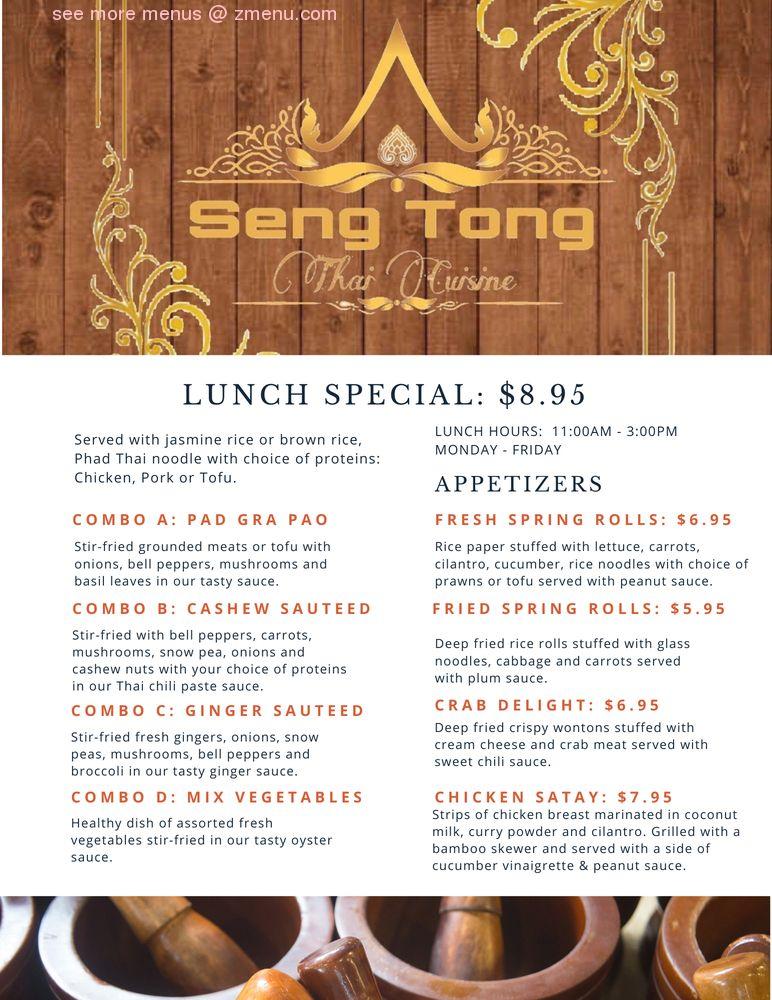 see more menus @ zmenu.com

Seng Tong
Thai Cuisine

LUNCH SPECIAL: $8.95

Served with jasmine rice or brown rice, Phad Thai noodle with choice of proteins: Chicken, Pork or Tofu.

COMBO A: PAD GRA PAO

Stir-fried grounded meats or tofu with onions, bell peppers, mushrooms and basil leaves in our tasty sauce.

COMBO B: CASHEW SAUTEED

Stir-fried with bell peppers, carrots, mushrooms, snow pea, onions and cashew nuts with your choice of proteins in our Thai chili paste sauce.

COMBO C: GINGER SAUTEED

Stir-fried fresh gingers, onions, snow peas, mushrooms, bell peppers and broccoli in our tasty ginger sauce.

COMBO D: MIX VEGETABLES

Healthy dish of assorted fresh vegetables stir-fried in our tasty oyster sauce.

LUNCH HOURS: 11:00AM - 3:00PM
MONDAY - FRIDAY

APPETIZERS

FRESH SPRING ROLLS: $6.95

Rice paper stuffed with lettuce, carrots, cilantro, cucumber, rice noodles with choice of prawns or tofu served with peanut sauce.

FRIED SPRING ROLLS: $5.95

Deep fried rice rolls stuffed with glass noodles, cabbage and carrots served with plum sauce.

CRAB DELIGHT: $6.95

Deep fried crispy wontons stuffed with cream cheese and crab meat served with sweet chili sauce.

CHICKEN SATAY: $7.95

Strips of chicken breast marinated in coconut milk, curry powder and cilantro. Grilled with a bamboo skewer and served with a side of cucumber vinaigrette & peanut sauce.